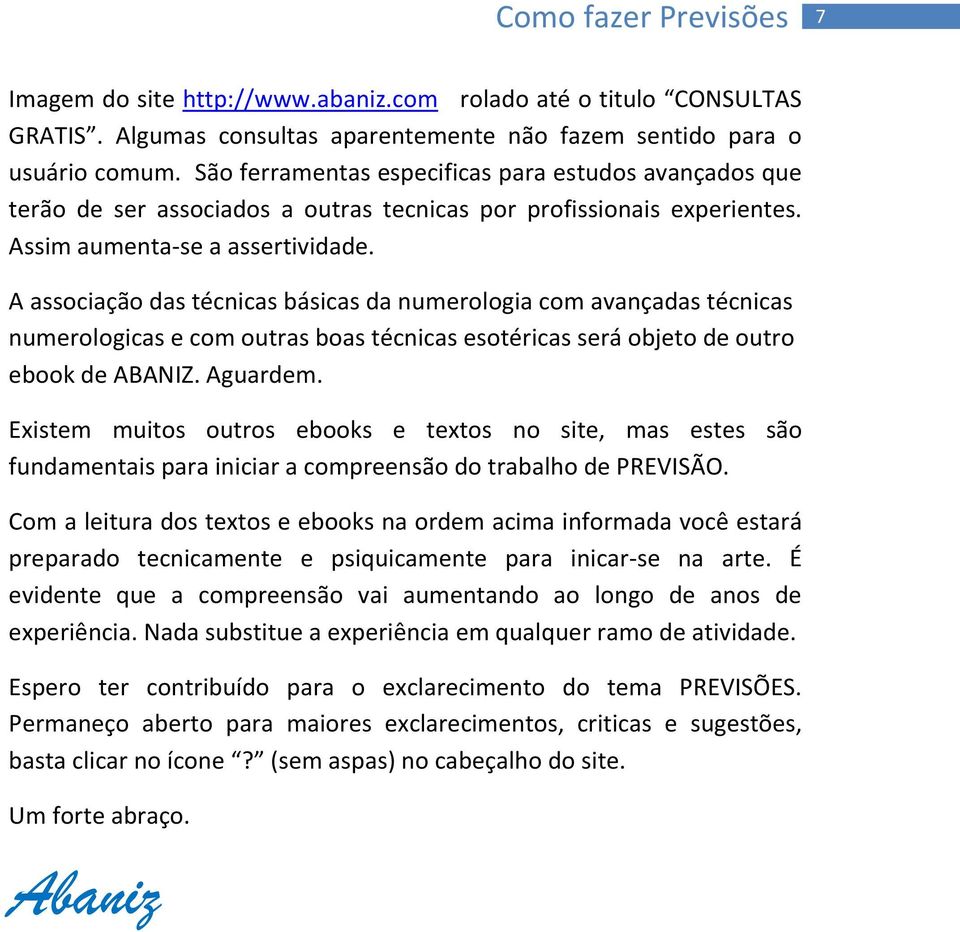 Como fazer Previsões 7

Imagem do site http://www.abaniz.com rolado até o titulo “CONSULTAS GRATIS”. Algumas consultas aparentemente não fazem sentido para o usuário comum. São ferramentas especificas para estudos avançados que terão de ser associados a outras tecnicas por profissionais experientes. Assim aumenta-se a assertividade.

A associação das técnicas básicas da numerologia com avançadas técnicas numerologicas e com outras boas técnicas esotéricas será objeto de outro ebook de ABANIZ. Aguardem.

Existem muitos outros ebooks e textos no site, mas estes são fundamentais para iniciar a compreensão do trabalho de PREVISÃO.

Com a leitura dos textos e ebooks na ordem acima informada você estará preparado tecnicamente e psiquicamente para inicar-se na arte. É evidente que a compreensão vai aumentando ao longo de anos de experiência. Nada substitue a experiência em qualquer ramo de atividade.

Espero ter contribuído para o exclarecimento do tema PREVISÕES. Permaneço aberto para maiores exclarecimentos, criticas e sugestões, basta clicar no ícone “?” (sem aspas) no cabeçalho do site.

Um forte abraço.

Abaniz